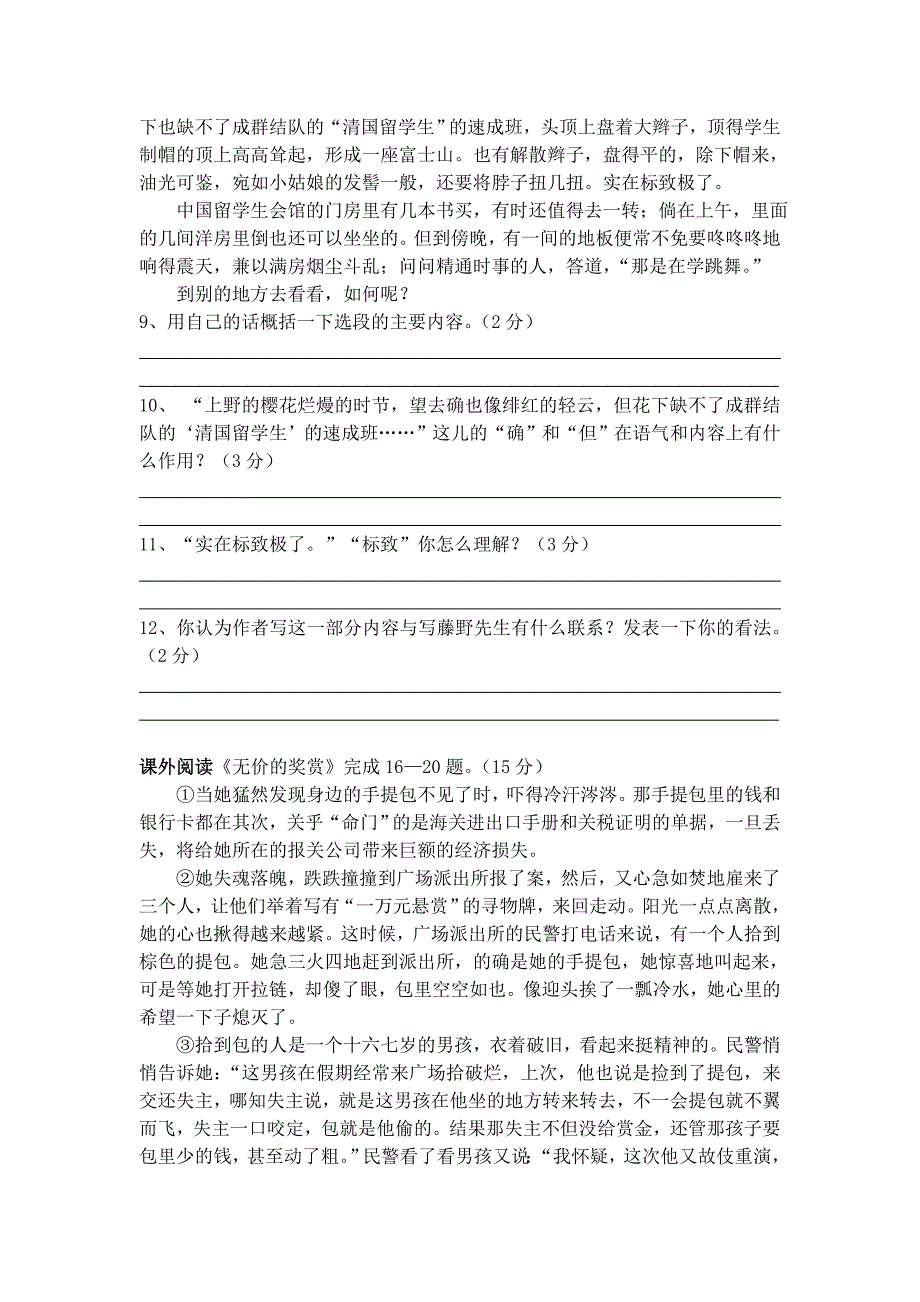 下也缺不了成群结队的“清国留学生”的速成班，头顶上盘着大辫子，顶得学生制帽的顶上高高耸起，形成一座富士山。也有解散辫子，盘得平的，除下帽来，油光可鉴，宛如小姑娘的发髻一般，还要将脖子扭几扭。实在标致极了。

中国留学生会馆的门房里有几本书买，有时还值得去一转；倘在上午，里面的几间洋房里倒也还可以坐坐的。但到傍晚，有一间的地板便常不免要咚咚咚地响得震天，兼以满房烟尘斗乱；问问精通时事的人，答道，“那是在学跳舞。”

到别的地方去看看，如何呢？

9、用自己的话概括一下选段的主要内容。（2 分）

10、 “上野的樱花烂熳的时节，望去确也像绯红的轻云，但花下缺不了成群结队的‘清国留学生’的速成班……”这儿的“确”和“但”在语气和内容上有什么作用？（3 分）

11、“实在标致极了。”“标致”你怎么理解？（3 分）

12、你认为作者写这一部分内容与写藤野先生有什么联系？发表一下你的看法。（2 分）

课外阅读《无价的奖赏》完成 16—20 题。（15 分）

①当她猛然发现身边的手提包不见了时，吓得冷汗涔涔。那手提包里的钱和银行卡都在其次，关乎“命门”的是海关进出口手册和关税证明的单据，一旦丢失，将给她所在的报关公司带来巨额的经济损失。

②她失魂落魄，跌跌撞撞到广场派出所报了案，然后，又心急如焚地雇来了三个人，让他们举着写有“一万元悬赏”的寻物牌，来回走动。阳光一点点离散，她的心也揪得越来越紧。这时候，广场派出所的民警打电话来说，有一个人拾到棕色的提包。她急三火四地赶到派出所，的确是她的手提包，她惊喜地叫起来，可是等她打开拉链，却傻了眼，包里空空如也。像迎头挨了一瓢冷水，她心里的希望一下子熄灭了。

③拾到包的人是一个十六七岁的男孩，衣着破旧，看起来挺精神的。民警悄悄告诉她：“这男孩在假期经常来广场拾破烂，上次，他也说是捡到了提包，来交还失主，哪知失主说，就是这男孩在他坐的地方转来转去，不一会提包就不翼而飞，失主一口咬定，包就是他偷的。结果那失主不但没给赏金，还管那孩子要包里少的钱，甚至动了粗。”民警看了看男孩又说 “我怀疑，这次他又故伎重演，